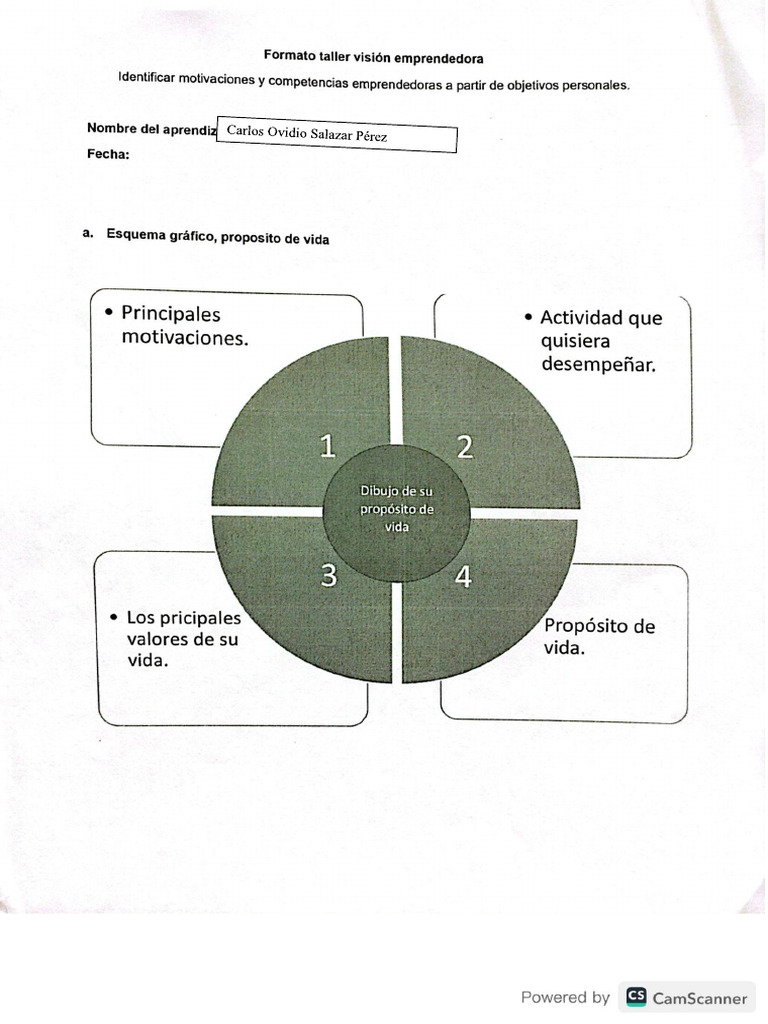 Formato taller visión emprendedora

Identificar motivaciones y competencias emprendedoras a partir de objetivos personales.

Nombre del aprendiz Carlos Ovidio Salazar Pérez
Fecha:

a. Esquema gráfico, proposito de vida

• Principales motivaciones.

• Actividad que quisiera desempeñar.

1

2

Dibujo de su propósito de vida

3

4

• Los pricipales valores de su vida.

Propósito de vida.

Powered by CS CamScanner